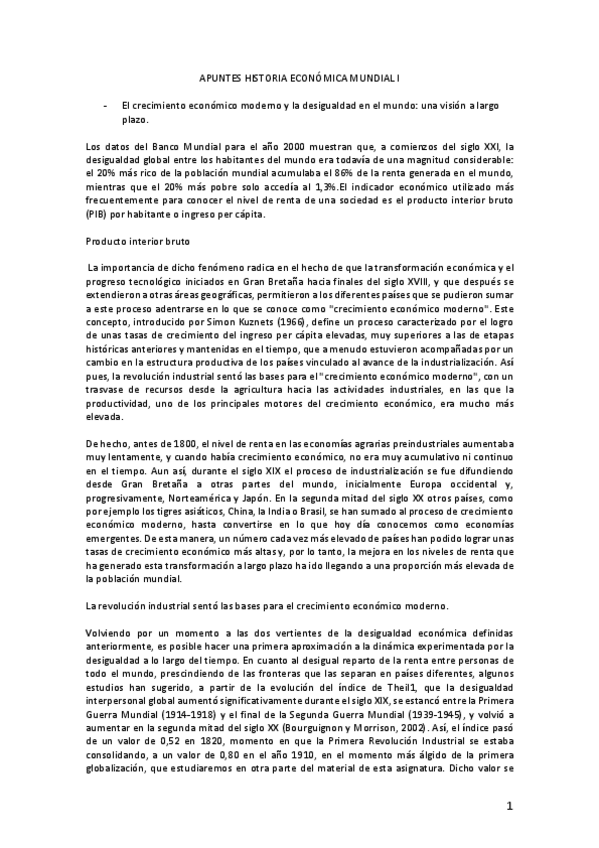 APUNTES HISTORIA ECONÓMICA MUNDIAL I

- El crecimiento económico moderno y la desigualdad en el mundo: una visión a largo plazo.

Los datos del Banco Mundial para el año 2000 muestran que, a comienzos del siglo XXI, la desigualdad global entre los habitantes del mundo era todavía de una magnitud considerable: el 20% más rico de la población mundial acumulaba el 86% de la renta generada en el mundo, mientras que el 20% más pobre solo accedía al 1,3%.El indicador económico utilizado más frecuentemente para conocer el nivel de renta de una sociedad es el producto interior bruto (PIB) por habitante o ingreso per cápita.

Producto interior bruto

La importancia de dicho fenómeno radica en el hecho de que la transformación económica y el progreso tecnológico iniciados en Gran Bretaña hacia finales del siglo XVIII, y que después se extendieron a otras áreas geográficas, permitieron a los diferentes países que se pudieron sumar a este proceso adentrarse en lo que se conoce como "crecimiento económico moderno". Este concepto, introducido por Simon Kuznets (1966), define un proceso caracterizado por el logro de unas tasas de crecimiento del ingreso per cápita elevadas, muy superiores a las de etapas históricas anteriores y mantenidas en el tiempo, que a menudo estuvieron acompañadas por un cambio en la estructura productiva de los países vinculado al avance de la industrialización. Así pues, la revolución industrial sentó las bases para el "crecimiento económico moderno", con un trasvase de recursos desde la agricultura hacia las actividades industriales, en las que la productividad, uno de los principales motores del crecimiento económico, era mucho más elevada.

De hecho, antes de 1800, el nivel de renta en las economías agrarias preindustriales aumentaba muy lentamente, y cuando había crecimiento económico, no era muy acumulativo ni continuo en el tiempo. Aun así, durante el siglo XIX el proceso de industrialización se fue difundiendo desde Gran Bretaña a otras partes del mundo, inicialmente Europa occidental y, progresivamente, Norteamérica y Japón. En la segunda mitad del siglo XX otros países, como por ejemplo los tigres asiáticos, China, la India o Brasil, se han sumado al proceso de crecimiento económico moderno, hasta convertirse en lo que hoy día conocemos como economías emergentes. De esta manera, un número cada vez más elevado de países han podido lograr unas tasas de crecimiento económico más altas y, por lo tanto, la mejora en los niveles de renta que ha generado esta transformación a largo plazo ha ido llegando a una proporción más elevada de la población mundial.

La revolución industrial sentó las bases para el crecimiento económico moderno.

Volviendo por un momento a las dos vertientes de la desigualdad económica definidas anteriormente, es posible hacer una primera aproximación a la dinámica experimentada por la desigualdad a lo largo del tiempo. En cuanto al desigual reparto de la renta entre personas de todo el mundo, prescindiendo de las fronteras que las separan en países diferentes, algunos estudios han sugerido, a partir de la evolución del índice de Theil1, que la desigualdad interpersonal global aumentó significativamente durante el siglo XIX, se estancó entre la Primera Guerra Mundial (1914–1918) y el final de la Segunda Guerra Mundial (1939-1945), y volvió a aumentar en la segunda mitad del siglo XX (Bourguignon y Morrison, 2002). Así, el índice pasó de un valor de 0,52 en 1820, momento en que la Primera Revolución Industrial se estaba consolidando, a un valor de 0,80 en el año 1910, en el momento más álgido de la primera globalización, que estudiaremos en otra parte del material de esta asignatura. Dicho valor se

1